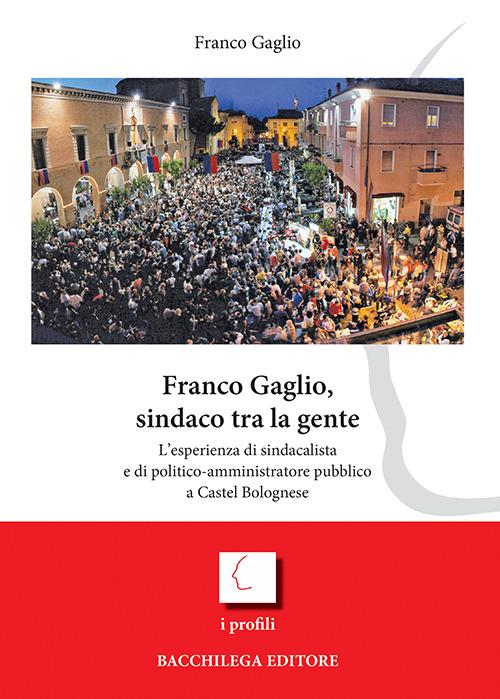 Franco Gaglio

Franco Gaglio,
sindaco tra la gente

L'esperienza di sindacalista
e di politico-amministratore pubblico
a Castel Bolognese

i profili

BACCHILEGA EDITORE